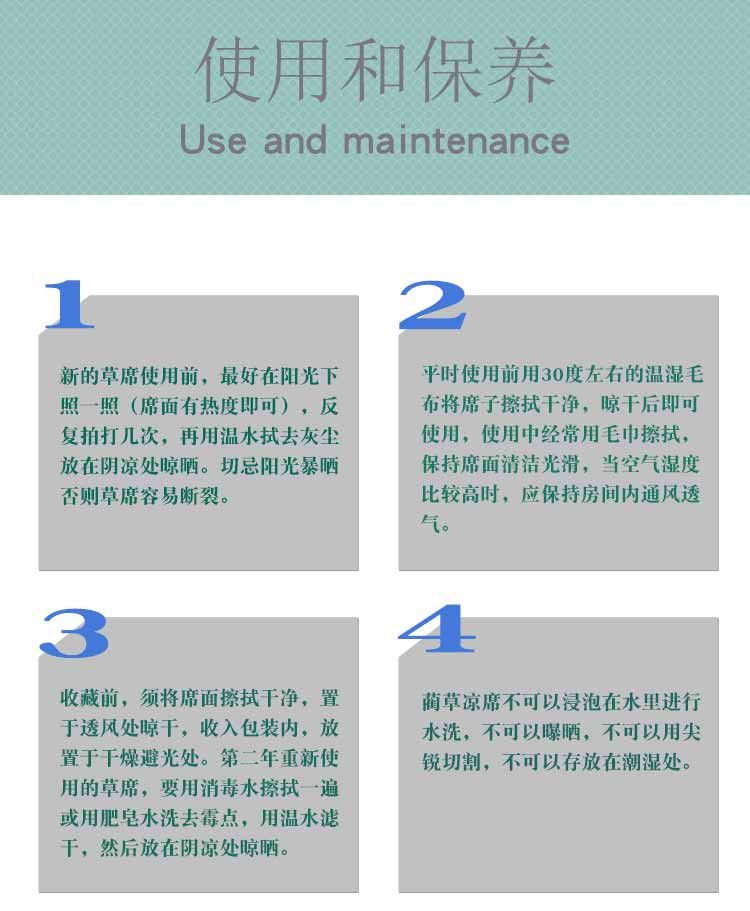 使用和保养
Use and maintenance

1

新的草席使用前，最好在阳光下照一照（席面有热度即可），反复拍打几次，再用温水拭去灰尘放在阴凉处晾晒。切忌阳光暴晒否则草席容易断裂。

2

平时使用前用30度左右的温湿毛布将席子擦拭干净，晾干后即可使用，使用中经常用毛巾擦拭，保持席面清洁光滑，当空气湿度比较高时，应保持房间内通风透气。

3

收藏前，须将席面擦拭干净，置于透风处晾干，收入包装内，放置于干燥避光处。第二年重新使用的草席，要用消毒水擦拭一遍或用肥皂水洗去霉点，用温水滤干，然后放在阴凉处晾晒。

4

蔺草凉席不可以浸泡在水里进行水洗，不可以曝晒，不可以用尖锐切割，不可以存放在潮湿处。